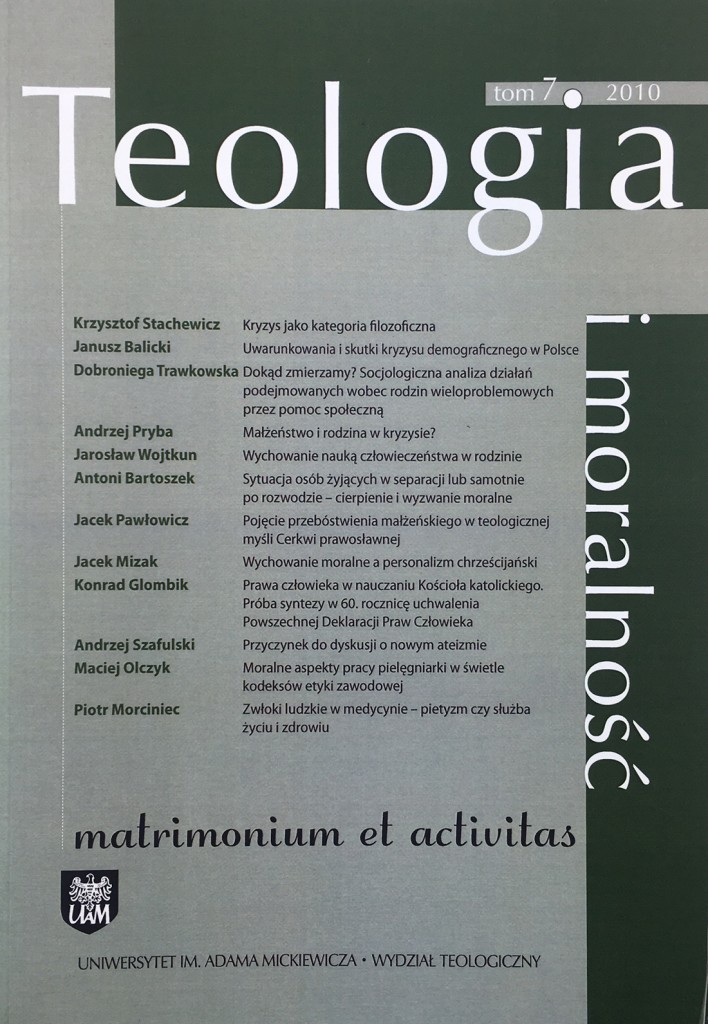 tom 7 2010

Teologia

i moralność

| | |
|---|---|
| Krzysztof Stachewicz | Kryzys jako kategoria filozoficzna |
| Janusz Balicki | Uwarunkowania i skutki kryzysu demograficznego w Polsce |
| Dobroniega Trawkowska | Dokąd zmierzamy? Socjologiczna analiza działań podejmowanych wobec rodzin wieloproblemowych przez pomoc społeczną |
| Andrzej Pryba | Małżeństwo i rodzina w kryzysie? |
| Jarosław Wojtkun | Wychowanie nauką człowieczeństwa w rodzinie |
| Antoni Bartoszek | Sytuacja osób żyjących w separacji lub samotnie po rozwodzie – cierpienie i wyzwanie moralne |
| Jacek Pawłowicz | Pojęcie przebóstwienia małżeńskiego w teologicznej myśli Cerkwi prawosławnej |
| Jacek Mizak | Wychowanie moralne a personalizm chrześcijański |
| Konrad Glombik | Prawa człowieka w nauczaniu Kościoła katolickiego. Próba syntezy w 60. rocznicę uchwalenia Powszechnej Deklaracji Praw Człowieka |
| Andrzej Szafulski | Przyczynek do dyskusji o nowym ateizmie |
| Maciej Olczyk | Moralne aspekty pracy pielęgniarki w świetle kodeksów etyki zawodowej |
| Piotr Morciniec | Zwłoki ludzkie w medycynie – pietyzm czy służba życiu i zdrowiu |

matrimonium et activitas

UAM

UNIWERSYTET IM. ADAMA MICKIEWICZA • WYDZIAŁ TEOLOGICZNY